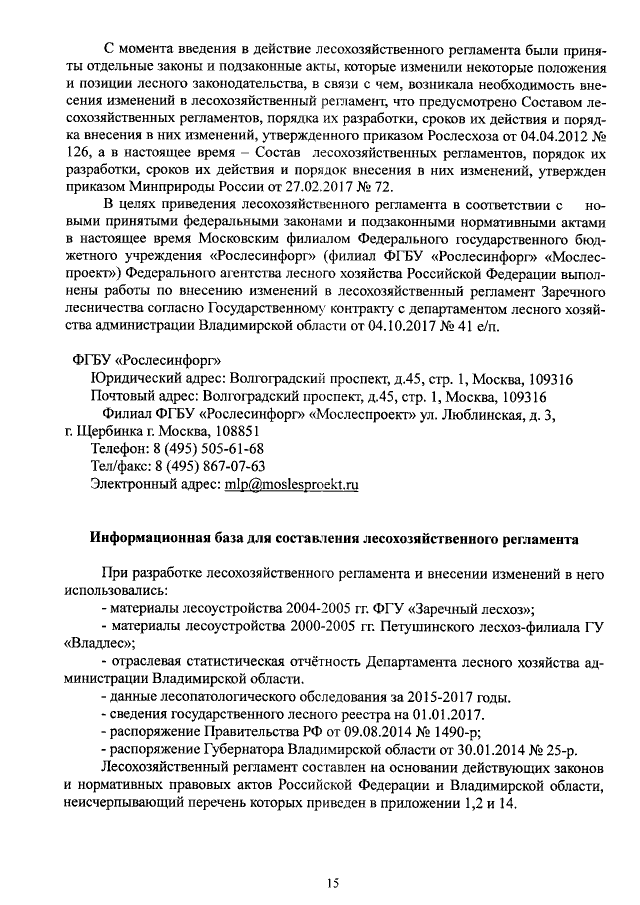 С момента введения в действие лесохозяйственного регламента были приняты отдельные законы и подзаконные акты, которые изменили некоторые положения и позиции лесного законодательства, в связи с чем, возникала необходимость внесения изменений в лесохозяйственный регламент, что предусмотрено Составом лесохозяйственных регламентов, порядка их разработки, сроков их действия и порядка внесения в них изменений, утвержденного приказом Рослесхоза от 04.04.2012 № 126, а в настоящее время – Состав лесохозяйственных регламентов, порядок их разработки, сроков их действия и порядок внесения в них изменений, утвержден приказом Минприроды России от 27.02.2017 № 72.

В целях приведения лесохозяйственного регламента в соответствии с новыми принятыми федеральными законами и подзаконными нормативными актами в настоящее время Московским филиалом Федерального государственного бюджетного учреждения «Рослесинфорг» (филиал ФГБУ «Рослесинфорг» «Мослеспроект») Федерального агентства лесного хозяйства Российской Федерации выполнены работы по внесению изменений в лесохозяйственный регламент Заречного лесничества согласно Государственному контракту с департаментом лесного хозяйства администрации Владимирской области от 04.10.2017 № 41 е/п.

ФГБУ «Рослесинфорг»
Юридический адрес: Волгоградский проспект, д.45, стр. 1, Москва, 109316
Почтовый адрес: Волгоградский проспект, д.45, стр. 1, Москва, 109316
Филиал ФГБУ «Рослесинфорг» «Мослеспроект» ул. Люблинская, д. 3, г. Щербинка г. Москва, 108851
Телефон: 8 (495) 505-61-68
Тел/факс: 8 (495) 867-07-63
Электронный адрес: mlp@moslesproekt.ru

Информационная база для составления лесохозяйственного регламента

При разработке лесохозяйственного регламента и внесении изменений в него использовались:
- материалы лесоустройства 2004-2005 гг. ФГУ «Заречный лесхоз»;
- материалы лесоустройства 2000-2005 гг. Петушинского лесхоз-филиала ГУ «Владлес»;
- отраслевая статистическая отчётность Департамента лесного хозяйства администрации Владимирской области.
- данные лесопатологического обследования за 2015-2017 годы.
- сведения государственного лесного реестра на 01.01.2017.
- распоряжение Правительства РФ от 09.08.2014 № 1490-р;
- распоряжение Губернатора Владимирской области от 30.01.2014 № 25-р.

Лесохозяйственный регламент составлен на основании действующих законов и нормативных правовых актов Российской Федерации и Владимирской области, неисчерпывающий перечень которых приведен в приложении 1,2 и 14.

15